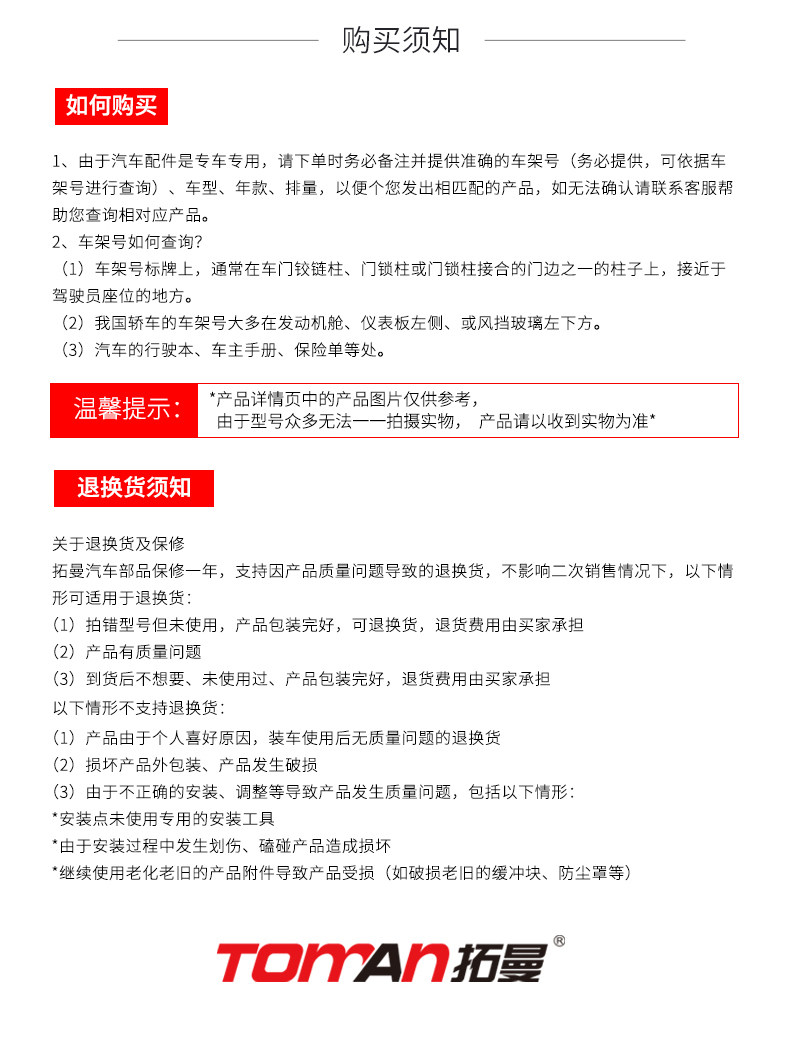 购买须知

如何购买

1、由于汽车配件是专车专用，请下单时务必备注并提供准确的车架号（务必提供，可依据车架号进行查询）、车型、年款、排量，以便个您发出相匹配的产品，如无法确认请联系客服帮助您查询相对应产品。
2、车架号如何查询？
（1）车架号标牌上，通常在车门铰链柱、门锁柱或门锁柱接合的门边之一的柱子上，接近于驾驶员座位的地方。
（2）我国轿车的车架号大多在发动机舱、仪表板左侧、或风挡玻璃左下方。
（3）汽车的行驶本、车主手册、保险单等处。

温馨提示：
*产品详情页中的产品图片仅供参考，
由于型号众多无法一一拍摄实物， 产品请以收到实物为准*

退换货须知

关于退换货及保修
拓曼汽车部品保修一年，支持因产品质量问题导致的退换货，不影响二次销售情况下，以下情形可适用于退换货：
（1）拍错型号但未使用，产品包装完好，可退换货，退货费用由买家承担
（2）产品有质量问题
（3）到货后不想要、未使用过、产品包装完好，退货费用由买家承担
以下情形不支持退换货：
（1）产品由于个人喜好原因，装车使用后无质量问题的退换货
（2）损坏产品外包装、产品发生破损
（3）由于不正确的安装、调整等导致产品发生质量问题，包括以下情形：
*安装点未使用专用的安装工具
*由于安装过程中发生划伤、磕碰产品造成损坏
*继续使用老化老旧的产品附件导致产品受损（如破损老旧的缓冲块、防尘罩等）

TOMAN拓曼®